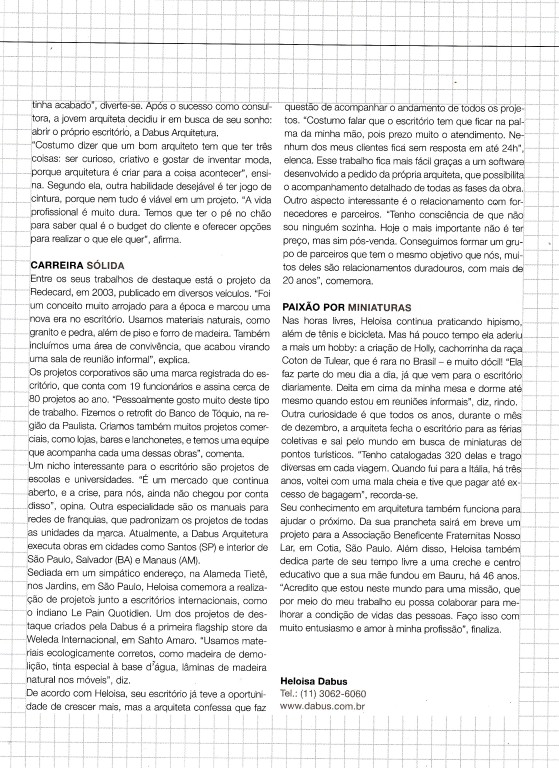 tinha acabado", diverte-se. Após o sucesso como consultora, a jovem arquiteta decidiu ir em busca de seu sonho: abrir o próprio escritório, a Dabus Arquitetura.
"Costumo dizer que um bom arquiteto tem que ter três coisas: ser curioso, criativo e gostar de inventar moda, porque arquitetura é criar para a coisa acontecer", ensina. Segundo ela, outra habilidade desejável é ter jogo de cintura, porque nem tudo é viável em um projeto. "A vida profissional é muito dura. Temos que ter o pé no chão para saber qual é o budget do cliente e oferecer opções para realizar o que ele quer", afirma.

CARREIRA SÓLIDA
Entre os seus trabalhos de destaque está o projeto da Redecard, em 2003, publicado em diversos veículos. "Foi um conceito muito arrojado para a época e marcou uma nova era no escritório. Usamos materiais naturais, como granito e pedra, além de piso e forro de madeira. Também incluímos uma área de convivência, que acabou virando uma sala de reunião informal", explica.
Os projetos corporativos são uma marca registrada do escritório, que conta com 19 funcionários e assina cerca de 80 projetos ao ano. "Pessoalmente gosto muito deste tipo de trabalho. Fizemos o retrofit do Banco de Tóquio, na região da Paulista. Criamos também muitos projetos comerciais, como lojas, bares e lanchonetes, e temos uma equipe que acompanha cada uma dessas obras", comenta.
Um nicho interessante para o escritório são projetos de escolas e universidades. "É um mercado que continua aberto, e a crise, para nós, ainda não chegou por conta disso", opina. Outra especialidade são os manuais para redes de franquias, que padronizam os projetos de todas as unidades da marca. Atualmente, a Dabus Arquitetura executa obras em cidades como Santos (SP) e interior de São Paulo, Salvador (BA) e Manaus (AM).
Sediada em um simpático endereço, na Alameda Tietê, nos Jardins, em São Paulo, Heloisa comemora a realização de projetos junto a escritórios internacionais, como o indiano Le Pain Quotidien. Um dos projetos de destaque criados pela Dabus é a primeira flagship store da Weleda Internacional, em Sahto Amaro. "Usamos materiais ecologicamente corretos, como madeira de demolição, tinta especial à base d'água, lâminas de madeira natural nos móveis", diz.
De acordo com Heloisa, seu escritório já teve a oportunidade de crescer mais, mas a arquiteta confessa que faz questão de acompanhar o andamento de todos os projetos. "Costumo falar que o escritório tem que ficar na palma da minha mão, pois prezo muito o atendimento. Nenhum dos meus clientes fica sem resposta em até 24h", elenca. Esse trabalho fica mais fácil graças a um software desenvolvido a pedido da própria arquiteta, que possibilita o acompanhamento detalhado de todas as fases da obra.
Outro aspecto interessante é o relacionamento com fornecedores e parceiros. "Tenho consciência de que não sou ninguém sozinha. Hoje o mais importante não é ter preço, mas sim pós-venda. Conseguimos formar um grupo de parceiros que tem o mesmo objetivo que nós, muitos deles são relacionamentos duradouros, com mais de 20 anos", comemora.

PAIXÃO POR MINIATURAS
Nas horas livres, Heloisa continua praticando hipismo, além de tênis e bicicleta. Mas há pouco tempo ela aderiu a mais um hobby: a criação de Holly, cachorrinha da raça Coton de Tulear, que é rara no Brasil – e muito dócil! "Ela faz parte do meu dia a dia, já que vem para o escritório diariamente. Deita em cima da minha mesa e dorme até mesmo quando estou em reuniões informais", diz, rindo.
Outra curiosidade é que todos os anos, durante o mês de dezembro, a arquiteta fecha o escritório para as férias coletivas e sai pelo mundo em busca de miniaturas de pontos turísticos. "Tenho catalogadas 320 delas e trago diversas em cada viagem. Quando fui para a Itália, há três anos, voltei com uma mala cheia e tive que pagar até excesso de bagagem", recorda-se.
Seu conhecimento em arquitetura também funciona para ajudar o próximo. Da sua prancheta sairá em breve um projeto para a Associação Beneficente Fraternitas Nosso Lar, em Cotia, São Paulo. Além disso, Heloisa também dedica parte de seu tempo livre a uma creche e centro educativo que a sua mãe fundou em Bauru, há 46 anos. "Acredito que estou neste mundo para uma missão, que por meio do meu trabalho eu possa colaborar para melhorar a condição de vidas das pessoas. Faço isso com muito entusiasmo e amor à minha profissão", finaliza.

Heloisa Dabus
Tel.: (11) 3062-6060
www.dabus.com.br